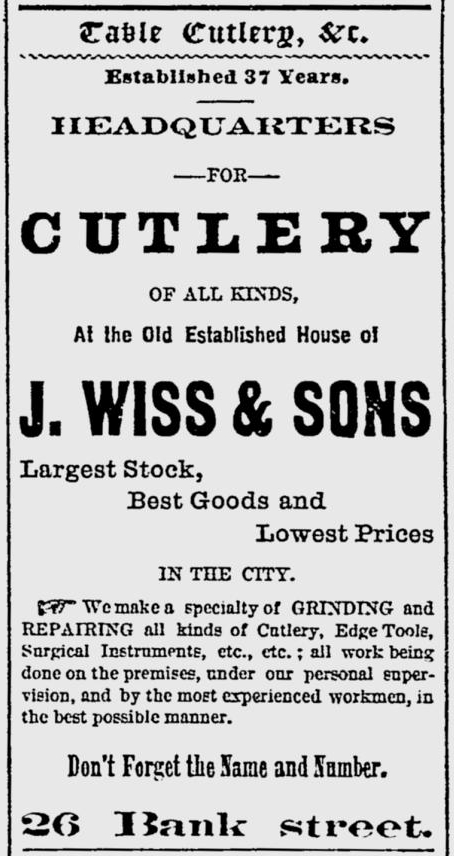 Table Cutlery, &c.

Established 37 Years.

HEADQUARTERS

—FOR—

CUTLERY

OF ALL KINDS,

At the Old Established House of

J. WISS & SONS

Largest Stock, Best Goods and Lowest Prices

IN THE CITY.

We make a specialty of GRINDING and REPAIRING all kinds of Cutlery, Edge Tools, Surgical Instruments, etc., etc.; all work being done on the premises, under our personal supervision, and by the most experienced workmen, in the best possible manner.

Don't Forget the Name and Number.

26 Bank street.